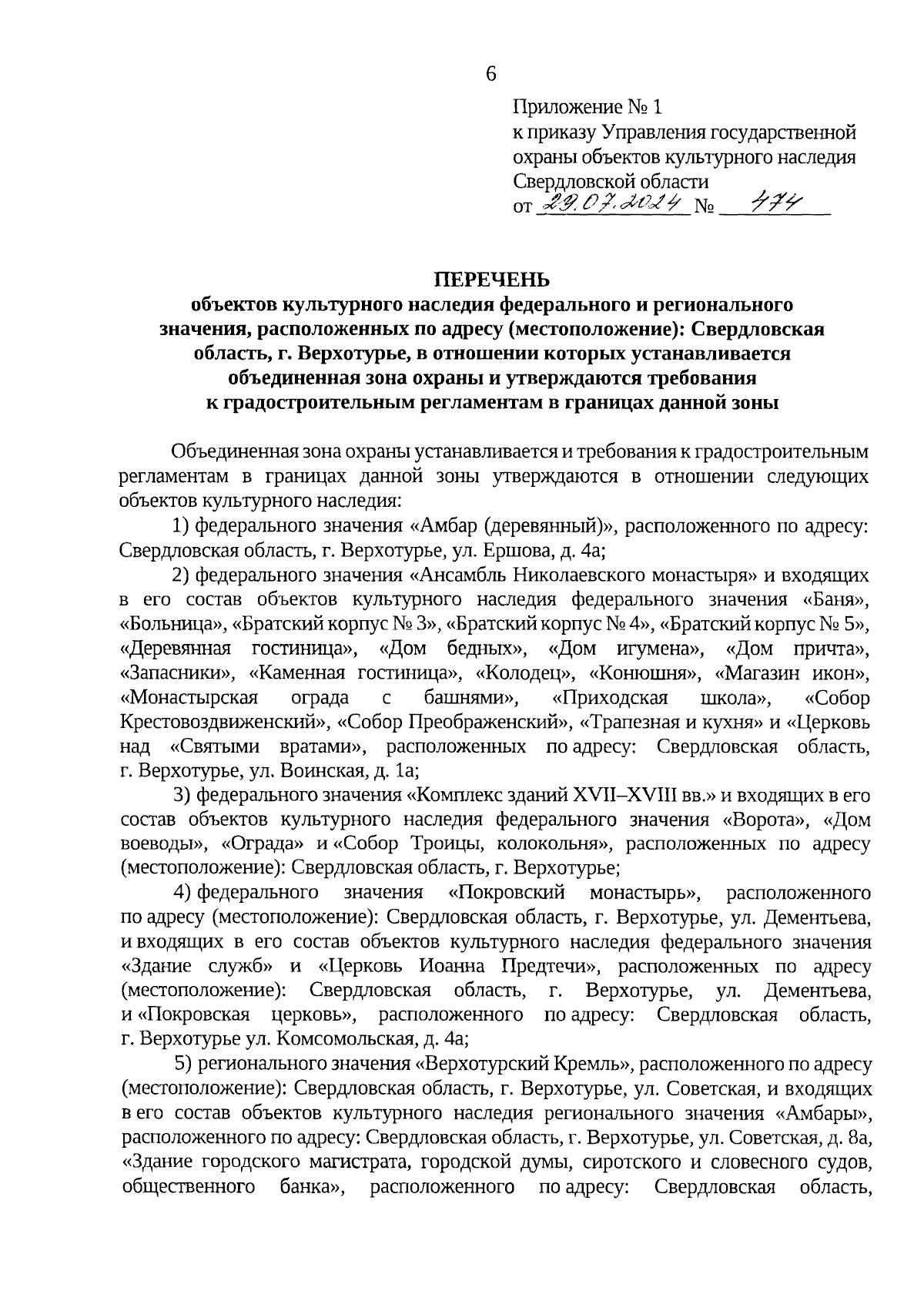 6

Приложение № 1
к приказу Управления государственной охраны объектов культурного наследия Свердловской области
от 29.07.2024 № 474

ПЕРЕЧЕНЬ
объектов культурного наследия федерального и регионального значения, расположенных по адресу (местоположение): Свердловская область, г. Верхотурье, в отношении которых устанавливается объединенная зона охраны и утверждаются требования к градостроительным регламентам в границах данной зоны

Объединенная зона охраны устанавливается и требования к градостроительным регламентам в границах данной зоны утверждаются в отношении следующих объектов культурного наследия:

1) федерального значения «Амбар (деревянный)», расположенного по адресу: Свердловская область, г. Верхотурье, ул. Ершова, д. 4а;

2) федерального значения «Ансамбль Николаевского монастыря» и входящих в его состав объектов культурного наследия федерального значения «Баня», «Больница», «Братский корпус № 3», «Братский корпус № 4», «Братский корпус № 5», «Деревянная гостиница», «Дом бедных», «Дом игумена», «Дом причта», «Запасники», «Каменная гостиница», «Колодец», «Конюшня», «Магазин икон», «Монастырская ограда с башнями», «Приходская школа», «Собор Крестовоздвиженский», «Собор Преображенский», «Трапезная и кухня» и «Церковь над «Святыми вратами», расположенных по адресу: Свердловская область, г. Верхотурье, ул. Воинская, д. 1а;

3) федерального значения «Комплекс зданий XVII–XVIII вв.» и входящих в его состав объектов культурного наследия федерального значения «Ворота», «Дом воеводы», «Ограда» и «Собор Троицы, колокольня», расположенных по адресу (местоположение): Свердловская область, г. Верхотурье;

4) федерального значения «Покровский монастырь», расположенного по адресу (местоположение): Свердловская область, г. Верхотурье, ул. Дементьева, и входящих в его состав объектов культурного наследия федерального значения «Здание служб» и «Церковь Иоанна Предтечи», расположенных по адресу (местоположение): Свердловская область, г. Верхотурье, ул. Дементьева, и «Покровская церковь», расположенного по адресу: Свердловская область, г. Верхотурье ул. Комсомольская, д. 4а;

5) регионального значения «Верхотурский Кремль», расположенного по адресу (местоположение): Свердловская область, г. Верхотурье, ул. Советская, и входящих в его состав объектов культурного наследия регионального значения «Амбары», расположенного по адресу: Свердловская область, г. Верхотурье, ул. Советская, д. 8а, «Здание городского магистрата, городской думы, сиротского и словесного судов, общественного банка», расположенного по адресу: Свердловская область,